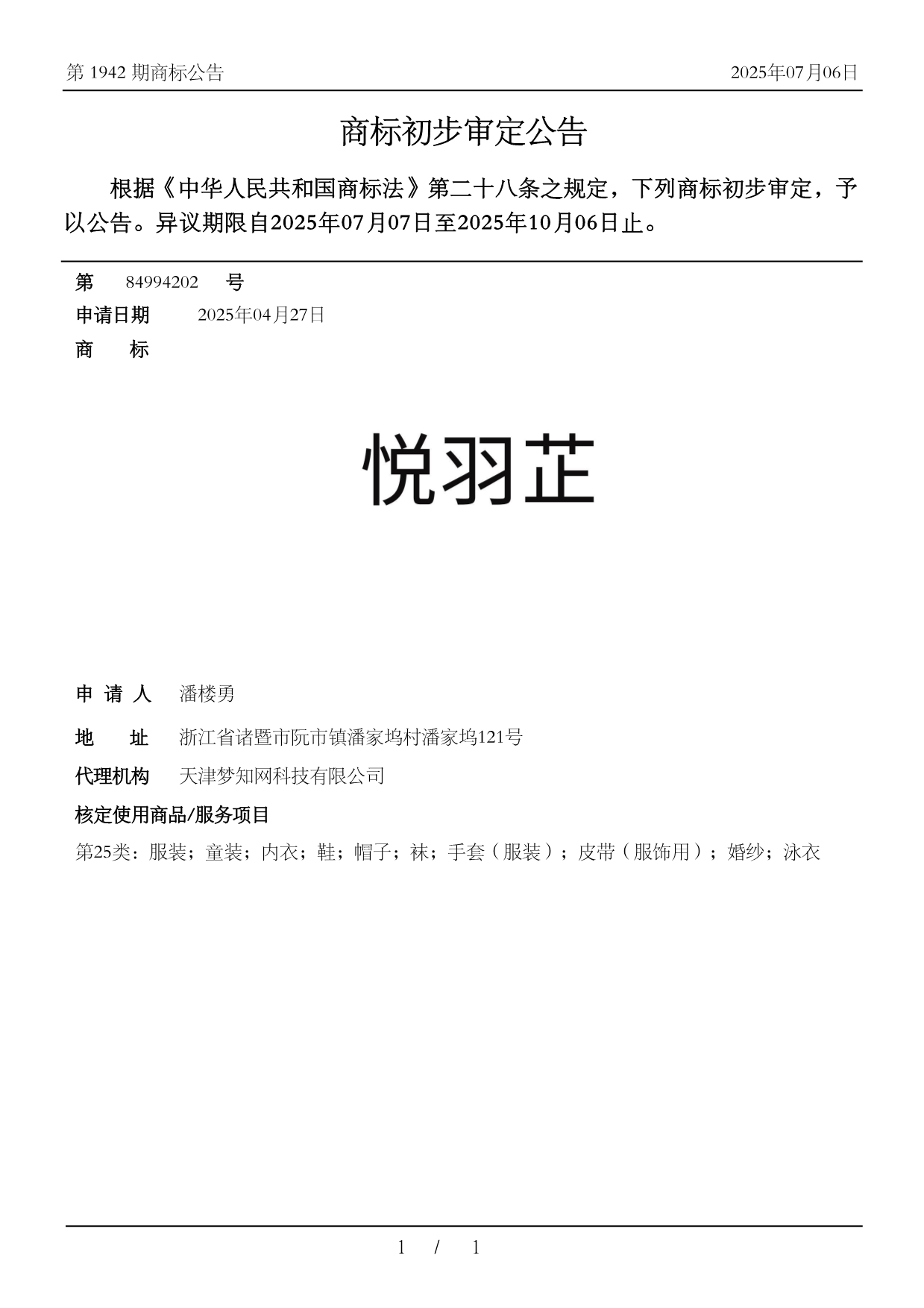 第 1942 期商标公告　　2025年07月06日

商标初步审定公告

根据《中华人民共和国商标法》第二十八条之规定，下列商标初步审定，予以公告。异议期限自2025年07月07日至2025年10月06日止。

第　84994202　号
申请日期　2025年04月27日
商　标

悦羽芷

申 请 人　潘楼勇
地　址　浙江省诸暨市阮市镇潘家坞村潘家坞121号
代理机构　天津梦知网科技有限公司
核定使用商品/服务项目
第25类：服装；童装；内衣；鞋；帽子；袜；手套（服装）；皮带（服饰用）；婚纱；泳衣

1 / 1